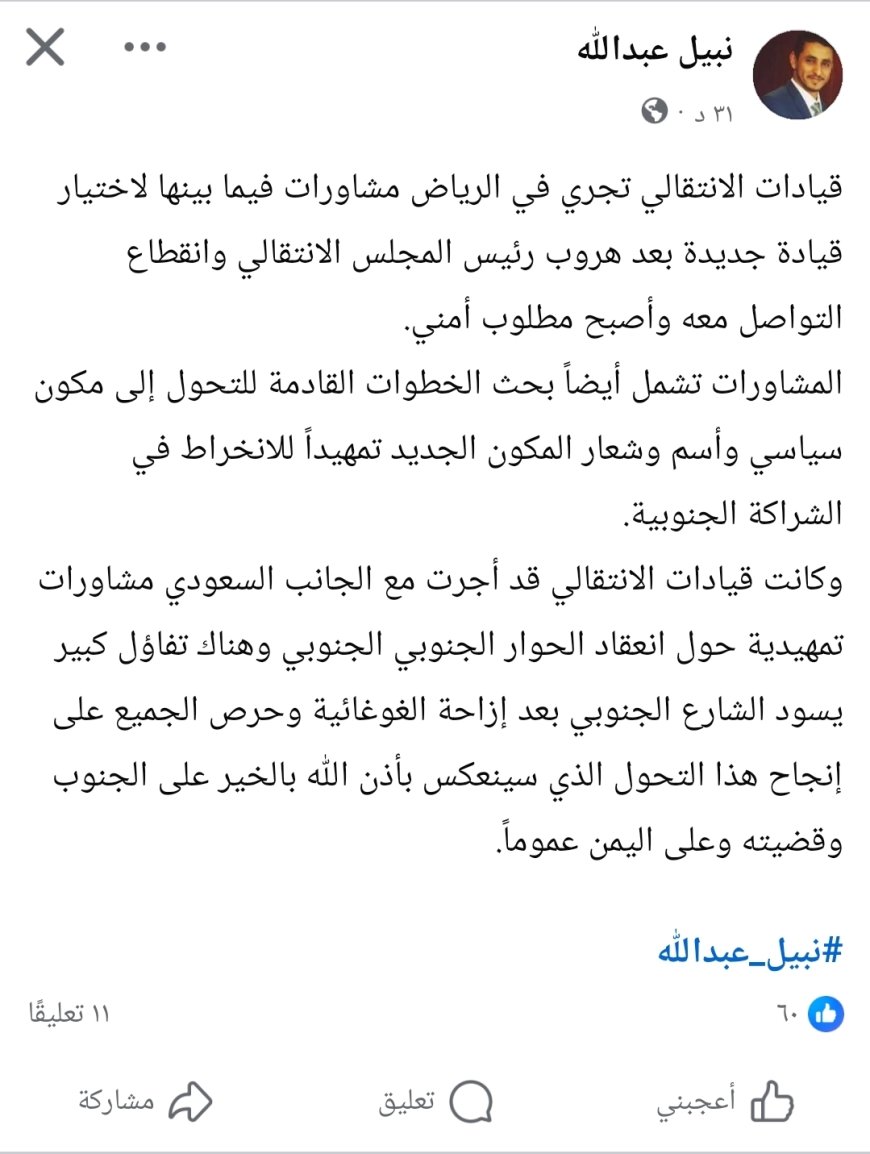 نبيل عبدالله
٣١ د ·

قيادات الانتقالي تجري في الرياض مشاورات فيما بينها لاختيار قيادة جديدة بعد هروب رئيس المجلس الانتقالي وانقطاع التواصل معه وأصبح مطلوب أمني.
المشاورات تشمل أيضاً بحث الخطوات القادمة للتحول إلى مكون سياسي وأسم وشعار المكون الجديد تمهيداً للانخراط في الشراكة الجنوبية.
وكانت قيادات الانتقالي قد أجرت مع الجانب السعودي مشاورات تمهيدية حول انعقاد الحوار الجنوبي الجنوبي وهناك تفاؤل كبير يسود الشارع الجنوبي بعد إزاحة الغوغائية وحرص الجميع على إنجاح هذا التحول الذي سينعكس بأذن الله بالخير على الجنوب وقضيته وعلى اليمن عموماً.

#نبيل_عبدالله

٦٠
١١ تعليقًا

أعجبني
تعليق
مشاركة